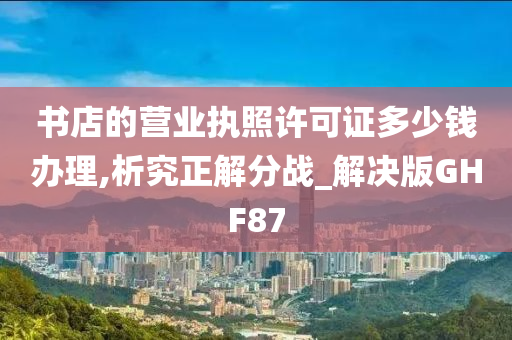 书店的营业执照许可证多少钱办理,析究正解分战_解决版GHF87